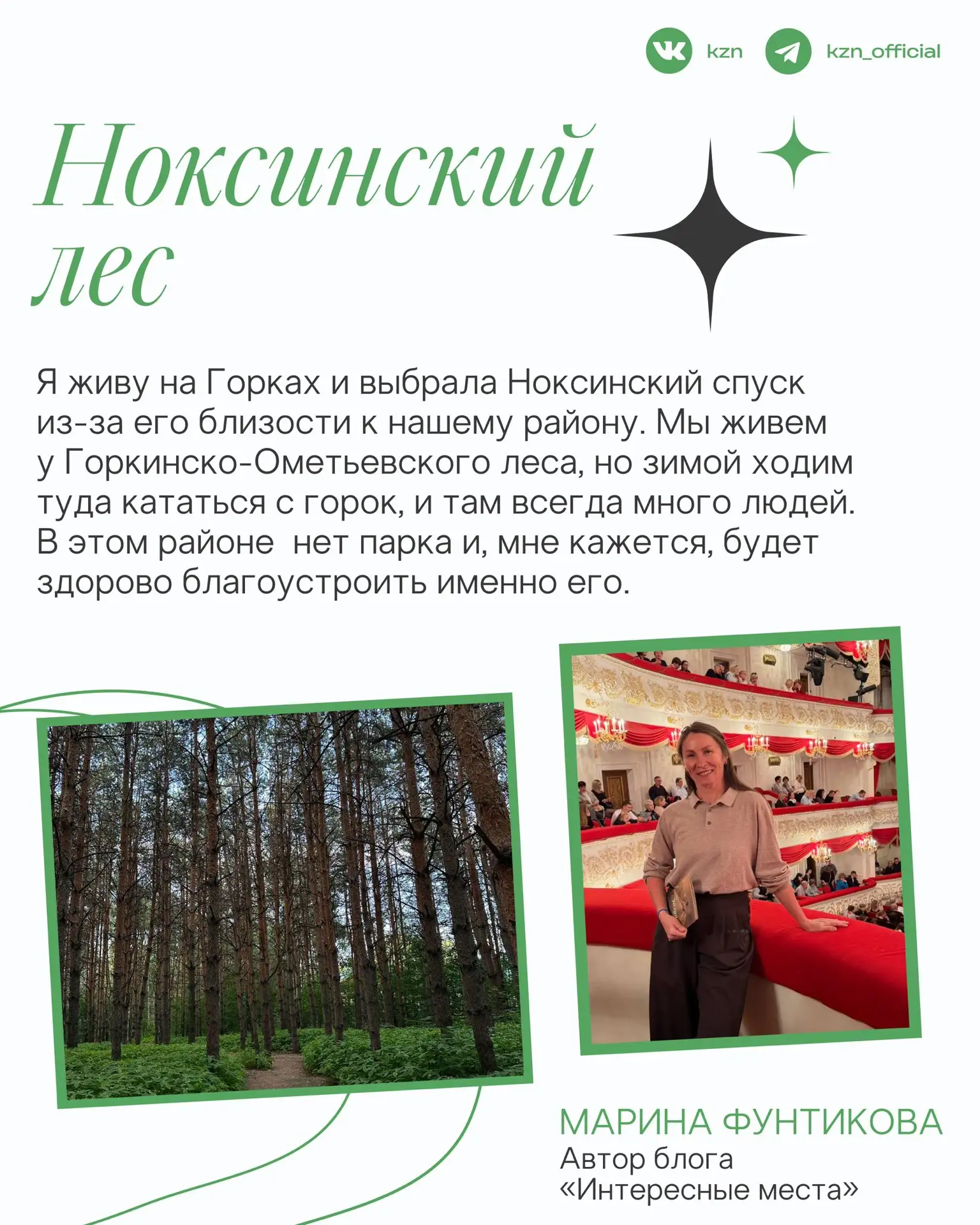 kzn kzn_official

Ноксинский лес

Я живу на Горках и выбрала Ноксинский спуск из-за его близости к нашему району. Мы живем у Горкинско-Ометьевского леса, но зимой ходим туда кататься с горок, и там всегда много людей. В этом районе нет парка и, мне кажется, будет здорово благоустроить именно его.

МАРИНА ФУНТИКОВА
Автор блога «Интересные места»